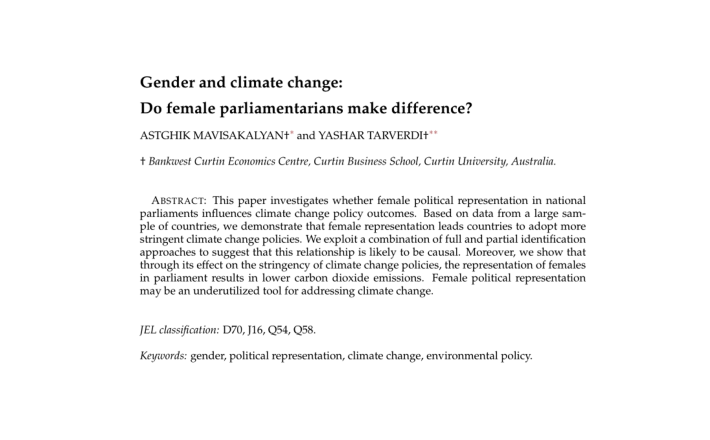 Gender and climate change:
Do female parliamentarians make difference?

ASTGHIK MAVISAKALYAN†* and YASHAR TARVERDI†**

† Bankwest Curtin Economics Centre, Curtin Business School, Curtin University, Australia.

ABSTRACT: This paper investigates whether female political representation in national parliaments influences climate change policy outcomes. Based on data from a large sample of countries, we demonstrate that female representation leads countries to adopt more stringent climate change policies. We exploit a combination of full and partial identification approaches to suggest that this relationship is likely to be causal. Moreover, we show that through its effect on the stringency of climate change policies, the representation of females in parliament results in lower carbon dioxide emissions. Female political representation may be an underutilized tool for addressing climate change.

JEL classification: D70, J16, Q54, Q58.

Keywords: gender, political representation, climate change, environmental policy.